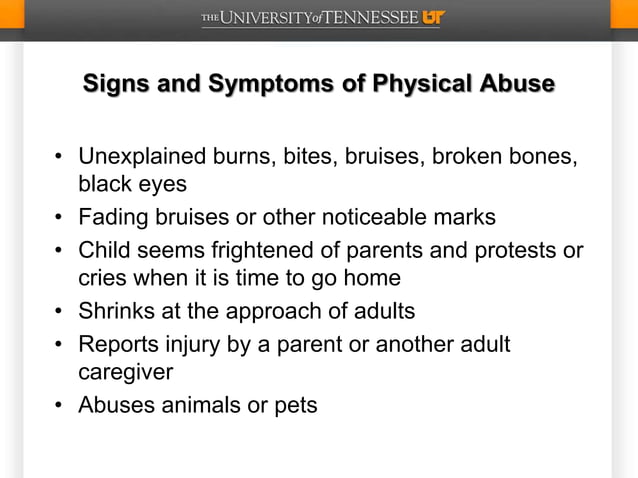 THE UNIVERSITY of TENNESSEE UT

Signs and Symptoms of Physical Abuse

• Unexplained burns, bites, bruises, broken bones, black eyes
• Fading bruises or other noticeable marks
• Child seems frightened of parents and protests or cries when it is time to go home
• Shrinks at the approach of adults
• Reports injury by a parent or another adult caregiver
• Abuses animals or pets